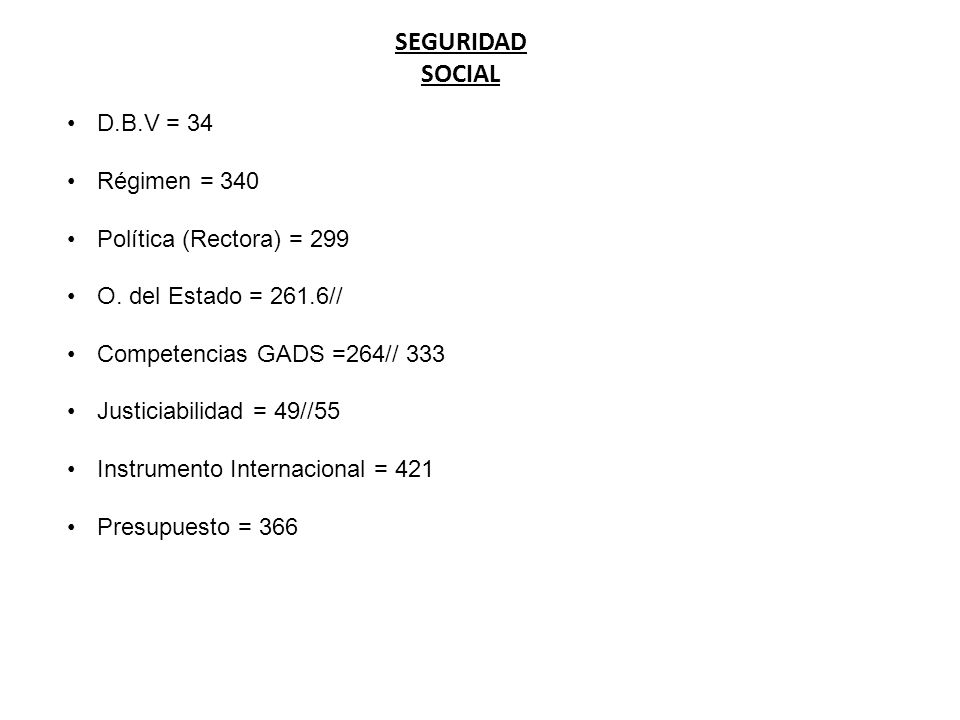 SEGURIDAD
SOCIAL

• D.B.V = 34

• Régimen = 340

• Política (Rectora) = 299

• O. del Estado = 261.6//

• Competencias GADS =264// 333

• Justiciabilidad = 49//55

• Instrumento Internacional = 421

• Presupuesto = 366